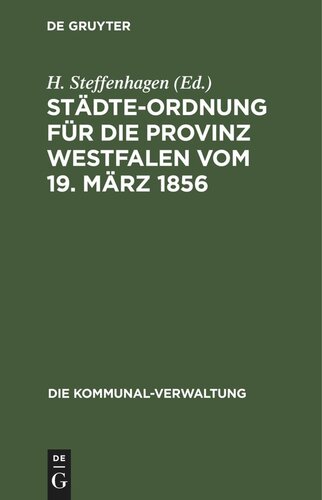 DE GRUYTER

H. Steffenhagen (Ed.)

STÄDTE-ORDNUNG FÜR DIE PROVINZ WESTFALEN VOM 19. MÄRZ 1856

DIE KOMMUNAL-VERWALTUNG

DE
G